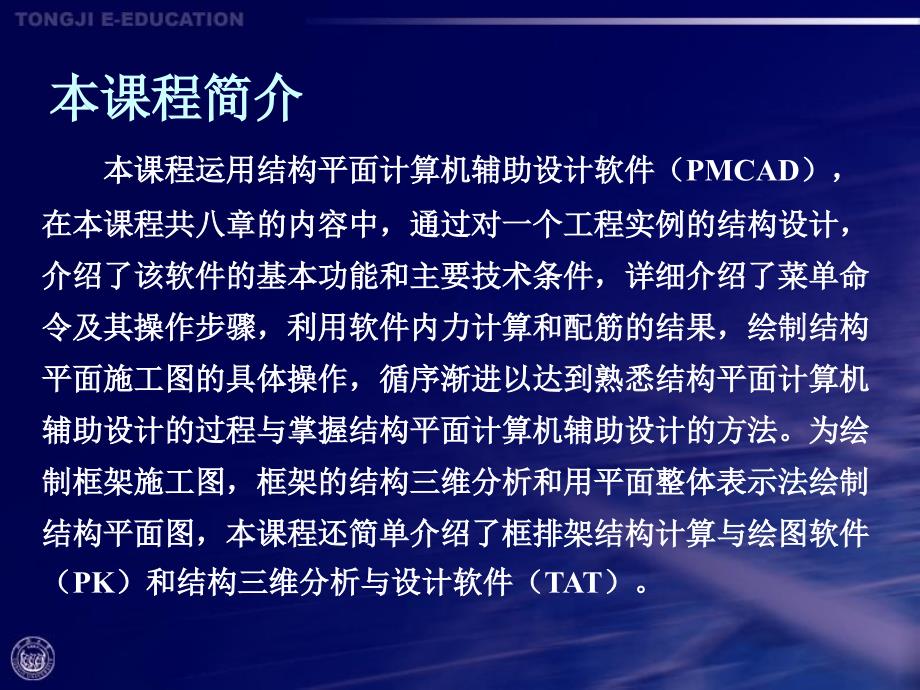 TONGJI E-EDUCATION

本课程简介

本课程运用结构平面计算机辅助设计软件（PMCAD），在本课程共八章的内容中，通过对一个工程实例的结构设计，介绍了该软件的基本功能和主要技术条件，详细介绍了菜单命令及其操作步骤，利用软件内力计算和配筋的结果，绘制结构平面施工图的具体操作，循序渐进以达到熟悉结构平面计算机辅助设计的过程与掌握结构平面计算机辅助设计的方法。为绘制框架施工图，框架的结构三维分析和用平面整体表示法绘制结构平面图，本课程还简单介绍了框排架结构计算与绘图软件（PK）和结构三维分析与设计软件（TAT）。